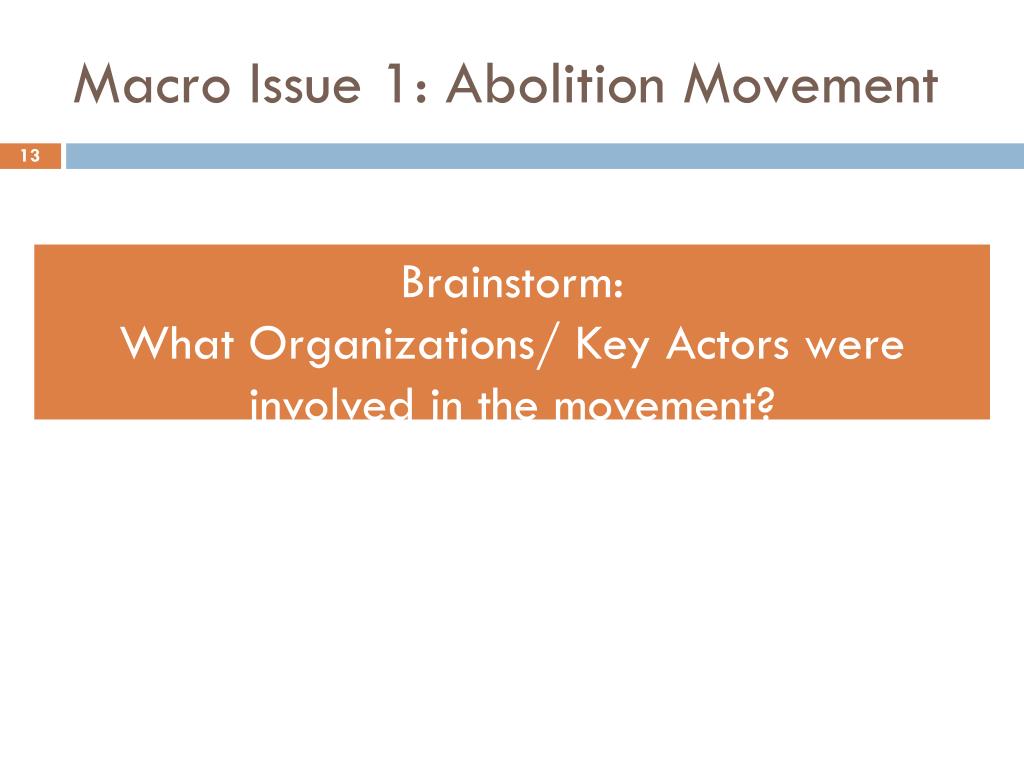 Macro Issue 1: Abolition Movement

13

Brainstorm:
What Organizations/ Key Actors were involved in the movement?